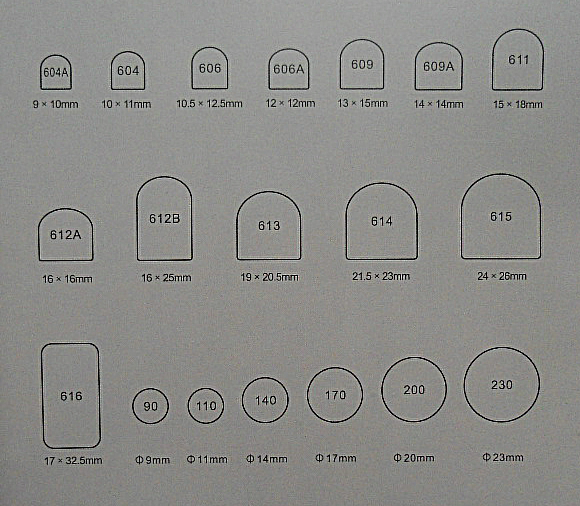 604A
9 × 10mm

604
10 × 11mm

606
10.5 × 12.5mm

606A
12 × 12mm

609
13 × 15mm

609A
14 × 14mm

611
15 × 18mm

612A
16 × 16mm

612B
16 × 25mm

613
19 × 20.5mm

614
21.5 × 23mm

615
24 × 26mm

616
17 × 32.5mm

90
Φ 9mm

110
Φ 11mm

140
Φ 14mm

170
Φ 17mm

200
Φ 20mm

230
Φ 23mm